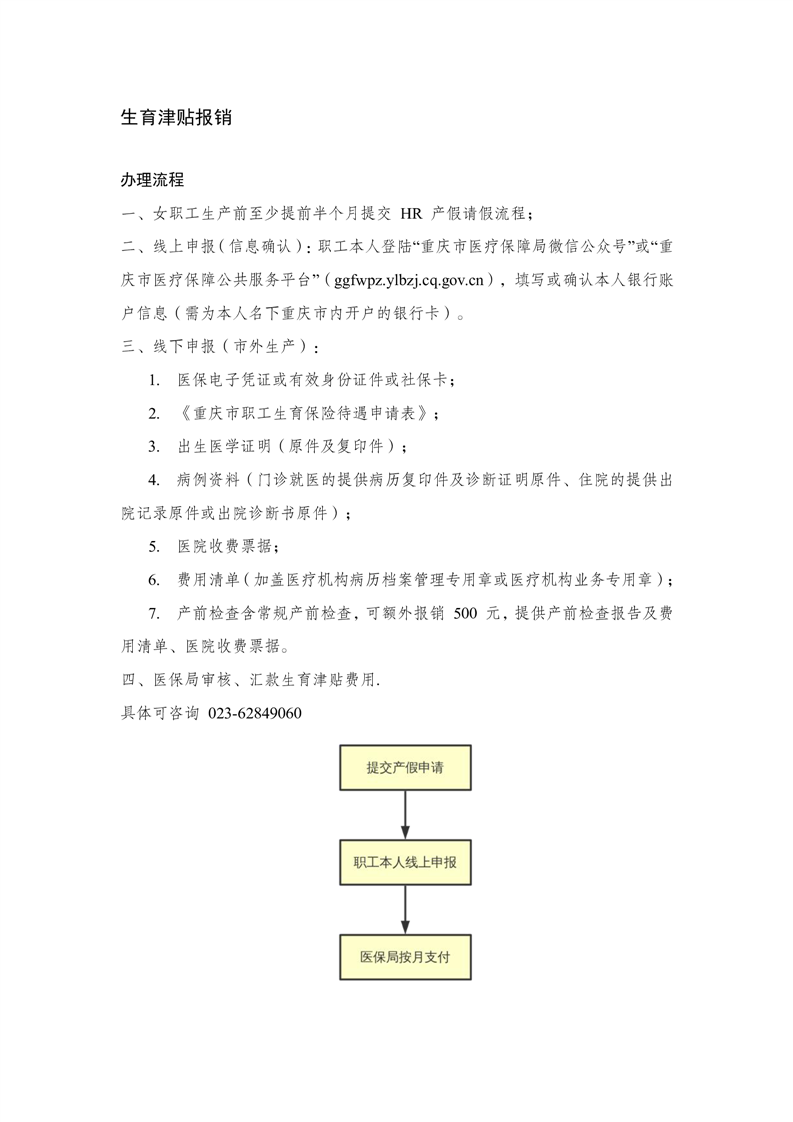 生育津贴报销

办理流程

一、女职工生产前至少提前半个月提交 HR 产假请假流程；

二、线上申报（信息确认）：职工本人登陆“重庆市医疗保障局微信公众号”或“重庆市医疗保障公共服务平台”（ggfwpz.ylbzj.cq.gov.cn），填写或确认本人银行账户信息（需为本人名下重庆市内开户的银行卡）。

三、线下申报（市外生产）：

1. 医保电子凭证或有效身份证件或社保卡；

2. 《重庆市职工生育保险待遇申请表》；

3. 出生医学证明（原件及复印件）；

4. 病例资料（门诊就医的提供病历复印件及诊断证明原件、住院的提供出院记录原件或出院诊断书原件）；

5. 医院收费票据；

6. 费用清单（加盖医疗机构病历档案管理专用章或医疗机构业务专用章）；

7. 产前检查含常规产前检查，可额外报销 500 元，提供产前检查报告及费用清单、医院收费票据。

四、医保局审核、汇款生育津贴费用.

具体可咨询 023-62849060

提交产假申请

职工本人线上申报

医保局按月支付